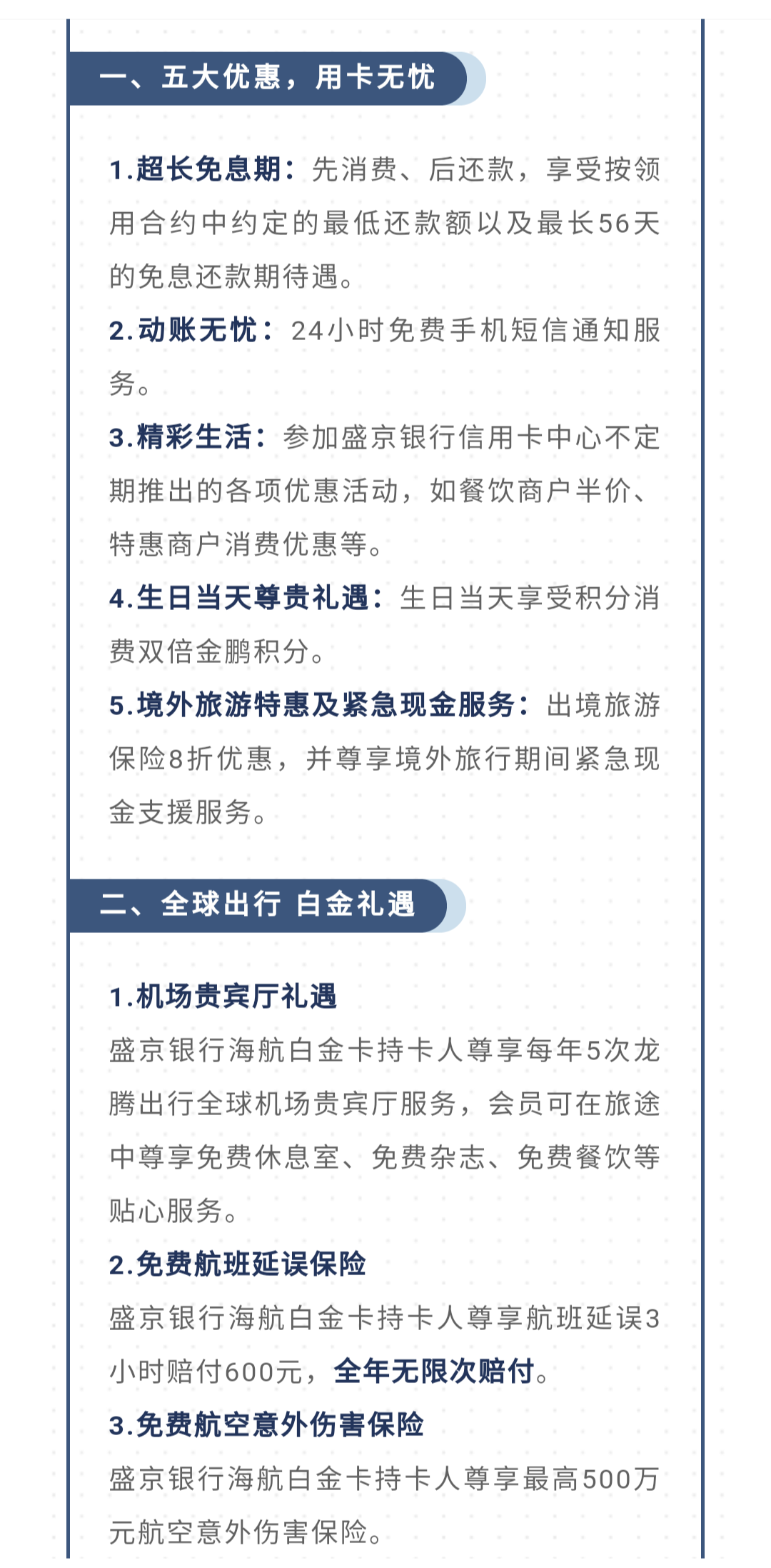 一、五大优惠，用卡无忧

1.超长免息期：先消费、后还款，享受按领用合约中约定的最低还款额以及最长56天的免息还款期待遇。

2.动账无忧：24小时免费手机短信通知服务。

3.精彩生活：参加盛京银行信用卡中心不定期推出的各项优惠活动，如餐饮商户半价、特惠商户消费优惠等。

4.生日当天尊贵礼遇：生日当天享受积分消费双倍金鹏积分。

5.境外旅游特惠及紧急现金服务：出境旅游保险8折优惠，并尊享境外旅行期间紧急现金支援服务。

二、全球出行 白金礼遇

1.机场贵宾厅礼遇

盛京银行海航白金卡持卡人尊享每年5次龙腾出行全球机场贵宾厅服务，会员可在旅途中尊享免费休息室、免费杂志、免费餐饮等贴心服务。

2.免费航班延误保险

盛京银行海航白金卡持卡人尊享航班延误3小时赔付600元，全年无限次赔付。

3.免费航空意外伤害保险

盛京银行海航白金卡持卡人尊享最高500万元航空意外伤害保险。